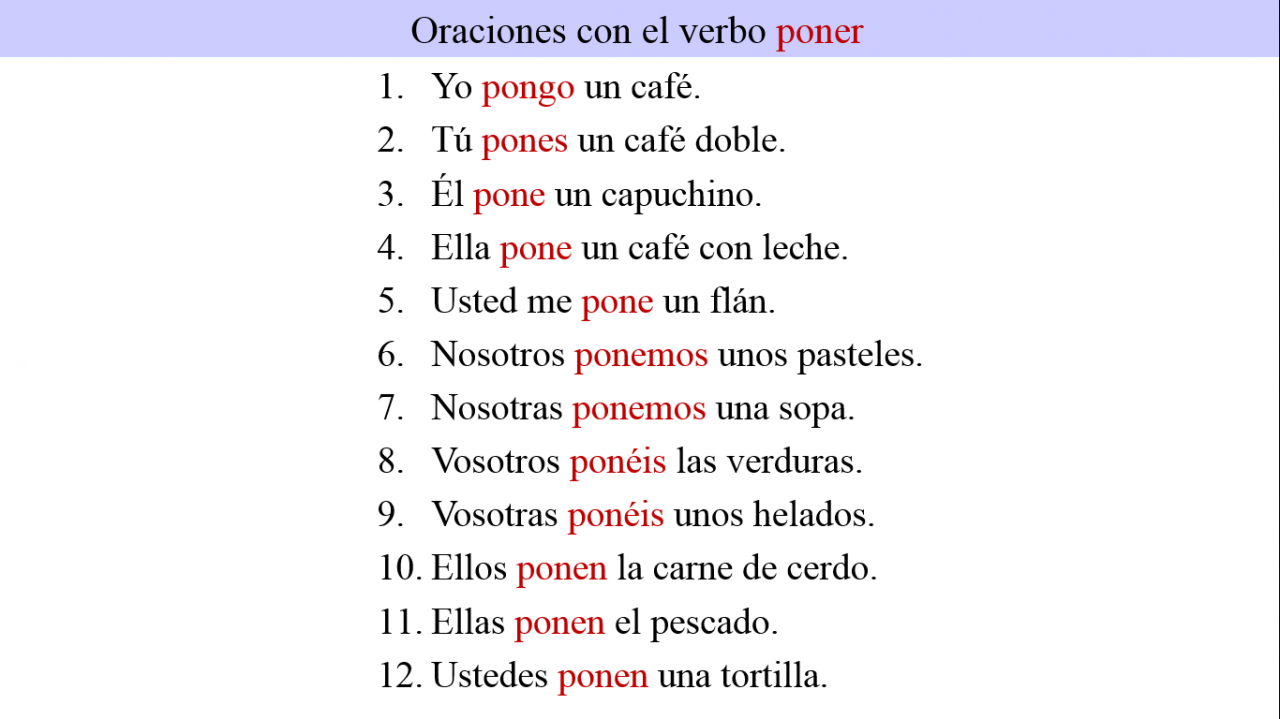 Oraciones con el verbo poner

1. Yo pongo un café.
2. Tú pones un café doble.
3. Él pone un capuchino.
4. Ella pone un café con leche.
5. Usted me pone un flán.
6. Nosotros ponemos unos pasteles.
7. Nosotras ponemos una sopa.
8. Vosotros ponéis las verduras.
9. Vosotras ponéis unos helados.
10. Ellos ponen la carne de cerdo.
11. Ellas ponen el pescado.
12. Ustedes ponen una tortilla.